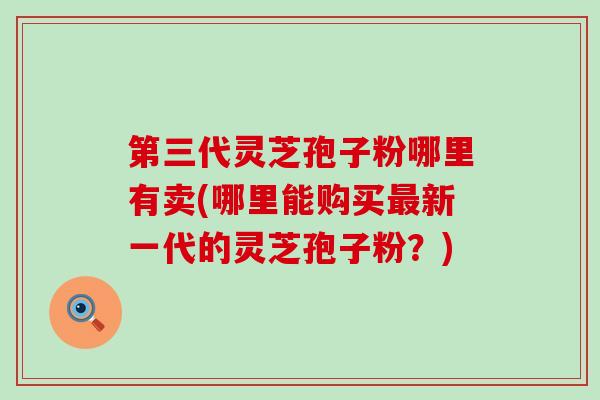 第三代灵芝孢子粉哪里有卖(哪里能购买最新一代的灵芝孢子粉？)